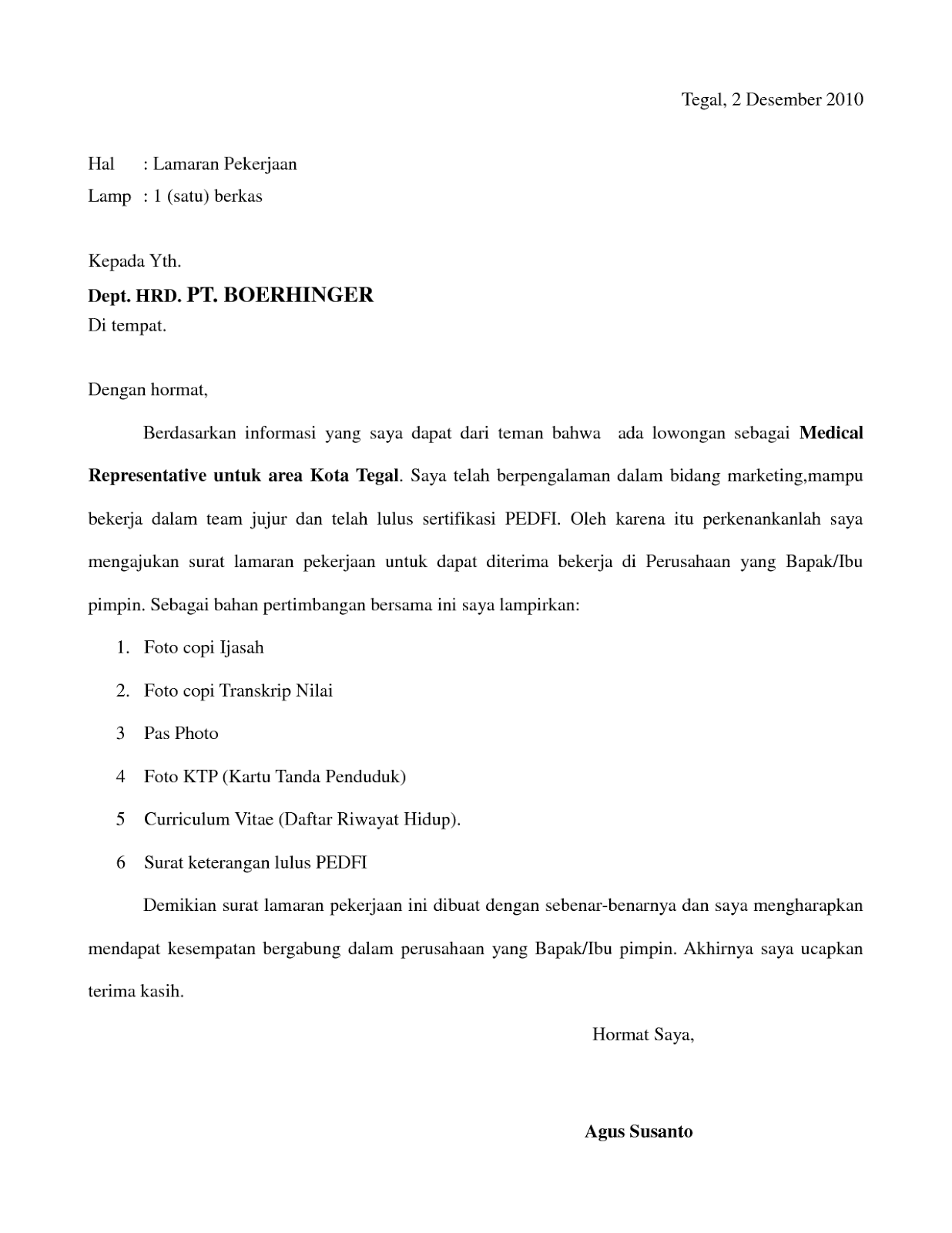 Tegal, 2 Desember 2010

Hal : Lamaran Pekerjaan
Lamp : 1 (satu) berkas

Kepada Yth.
Dept. HRD. PT. BOERHINGER
Di tempat.

Dengan hormat,

Berdasarkan informasi yang saya dapat dari teman bahwa ada lowongan sebagai Medical Representative untuk area Kota Tegal. Saya telah berpengalaman dalam bidang marketing,mampu bekerja dalam team jujur dan telah lulus sertifikasi PEDFI. Oleh karena itu perkenankanlah saya mengajukan surat lamaran pekerjaan untuk dapat diterima bekerja di Perusahaan yang Bapak/Ibu pimpin. Sebagai bahan pertimbangan bersama ini saya lampirkan:

1. Foto copi Ijasah
2. Foto copi Transkrip Nilai
3 Pas Photo
4 Foto KTP (Kartu Tanda Penduduk)
5 Curriculum Vitae (Daftar Riwayat Hidup).
6 Surat keterangan lulus PEDFI

Demikian surat lamaran pekerjaan ini dibuat dengan sebenar-benarnya dan saya mengharapkan mendapat kesempatan bergabung dalam perusahaan yang Bapak/Ibu pimpin. Akhirnya saya ucapkan terima kasih.

Hormat Saya,

Agus Susanto